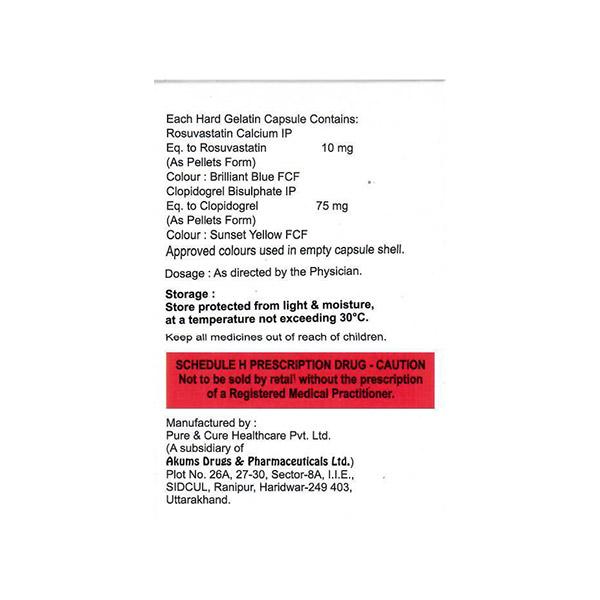 Each Hard Gelatin Capsule Contains:
Rosuvastatin Calcium IP
Eq. to Rosuvastatin 10 mg
(As Pellets Form)
Colour : Brilliant Blue FCF
Clopidogrel Bisulphate IP
Eq. to Clopidogrel 75 mg
(As Pellets Form)
Colour : Sunset Yellow FCF
Approved colours used in empty capsule shell.

Dosage : As directed by the Physician.

Storage :
Store protected from light & moisture, at a temperature not exceeding 30°C.

Keep all medicines out of reach of children.

SCHEDULE H PRESCRIPTION DRUG - CAUTION
Not to be sold by retail without the prescription of a Registered Medical Practitioner.

Manufactured by :
Pure & Cure Healthcare Pvt. Ltd.
(A subsidiary of
Akums Drugs & Pharmaceuticals Ltd.)
Plot No. 26A, 27-30, Sector-8A, I.I.E.,
SIDCUL, Ranipur, Haridwar-249 403,
Uttarakhand.